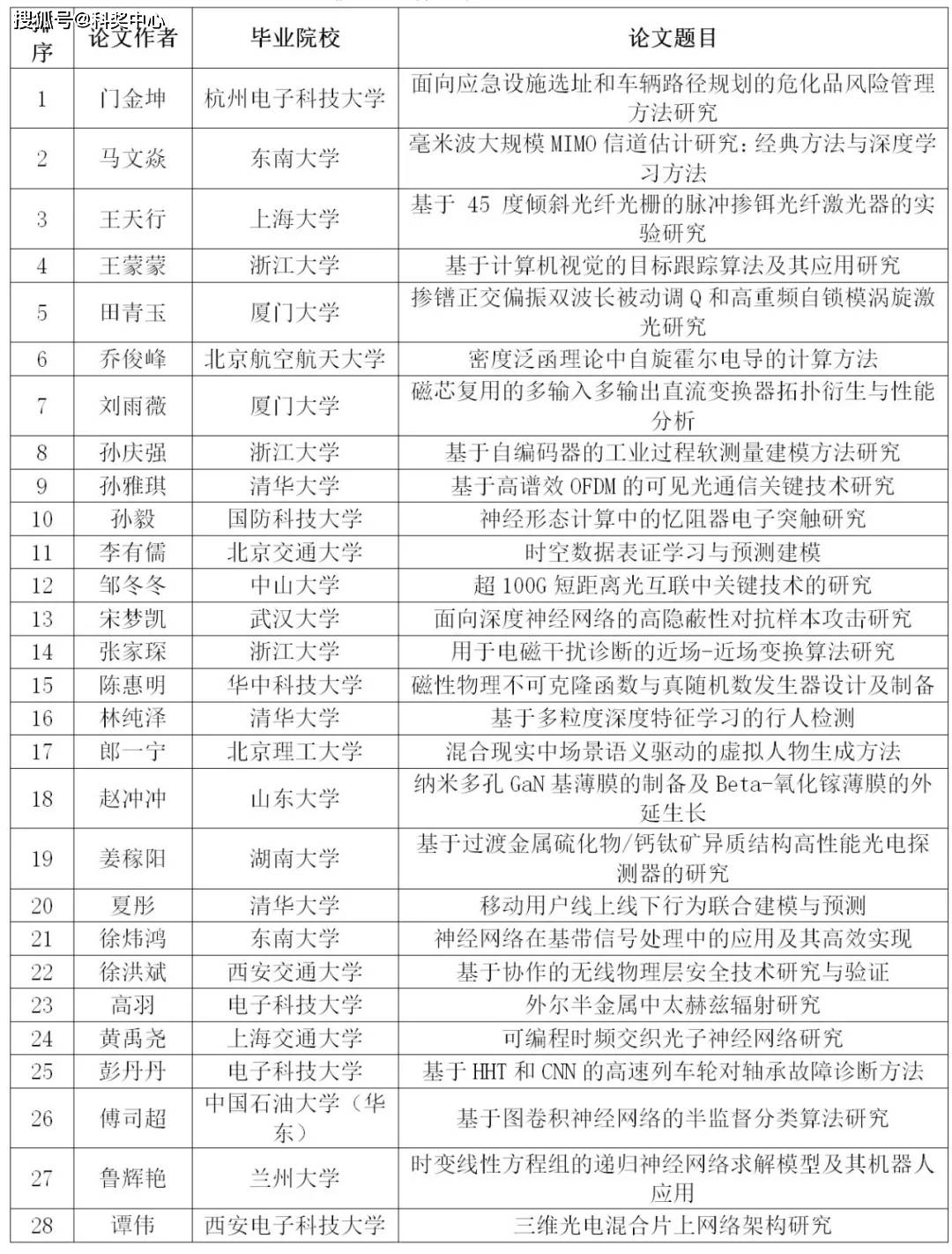 搜狐号@科奖中心

| 序 | 论文作者 | 毕业院校 | 论文题目 |
|---|---|---|---|
| 1 | 门金坤 | 杭州电子科技大学 | 面向应急设施选址和车辆路径规划的危化品风险管理方法研究 |
| 2 | 马文焱 | 东南大学 | 毫米波大规模 MIMO 信道估计研究：经典方法与深度学习方法 |
| 3 | 王天行 | 上海大学 | 基于 45 度倾斜光纤光栅的脉冲掺铒光纤激光器的实验研究 |
| 4 | 王蒙蒙 | 浙江大学 | 基于计算机视觉的目标跟踪算法及其应用研究 |
| 5 | 田青玉 | 厦门大学 | 掺镨正交偏振双波长被动调 Q 和高重频自锁模涡旋激光研究 |
| 6 | 乔俊峰 | 北京航空航天大学 | 密度泛函理论中自旋霍尔电导的计算方法 |
| 7 | 刘雨薇 | 厦门大学 | 磁芯复用的多输入多输出直流变换器拓扑衍生与性能分析 |
| 8 | 孙庆强 | 浙江大学 | 基于自编码器的工业过程软测量建模方法研究 |
| 9 | 孙雅琪 | 清华大学 | 基于高谱效 OFDM 的可见光通信关键技术研究 |
| 10 | 孙毅 | 国防科技大学 | 神经形态计算中的忆阻器电子突触研究 |
| 11 | 李有儒 | 北京交通大学 | 时空数据表证学习与预测建模 |
| 12 | 邹冬冬 | 中山大学 | 超 100G 短距离光互联中关键技术的研究 |
| 13 | 宋梦凯 | 武汉大学 | 面向深度神经网络的高隐蔽性对抗样本攻击研究 |
| 14 | 张家琛 | 浙江大学 | 用于电磁干扰诊断的近场-近场变换算法研究 |
| 15 | 陈惠明 | 华中科技大学 | 磁性物理不可克隆函数与真随机数发生器设计及制备 |
| 16 | 林纯泽 | 清华大学 | 基于多粒度深度特征学习的行人检测 |
| 17 | 郎一宁 | 北京理工大学 | 混合现实中场景语义驱动的虚拟人物生成方法 |
| 18 | 赵冲冲 | 山东大学 | 纳米多孔 GaN 基薄膜的制备及 Beta-氧化镓薄膜的外延生长 |
| 19 | 姜稼阳 | 湖南大学 | 基于过渡金属硫化物/钙钛矿异质结构高性能光电探测器的研究 |
| 20 | 夏彤 | 清华大学 | 移动用户线上线下行为联合建模与预测 |
| 21 | 徐炜鸿 | 东南大学 | 神经网络在基带信号处理中的应用及其高效实现 |
| 22 | 徐洪斌 | 西安交通大学 | 基于协作的无线物理层安全技术研究与验证 |
| 23 | 高羽 | 电子科技大学 | 外尔半金属中太赫兹辐射研究 |
| 24 | 黄禹尧 | 上海交通大学 | 可编程时频交织光子神经网络研究 |
| 25 | 彭丹丹 | 电子科技大学 | 基于 HHT 和 CNN 的高速列车轮对轴承故障诊断方法 |
| 26 | 傅司超 | 中国石油大学（华东） | 基于图卷积神经网络的半监督分类算法研究 |
| 27 | 鲁辉艳 | 兰州大学 | 时变线性方程组的递归神经网络求解模型及其机器人应用 |
| 28 | 谭伟 | 西安电子科技大学 | 三维光电混合片上网络架构研究 |